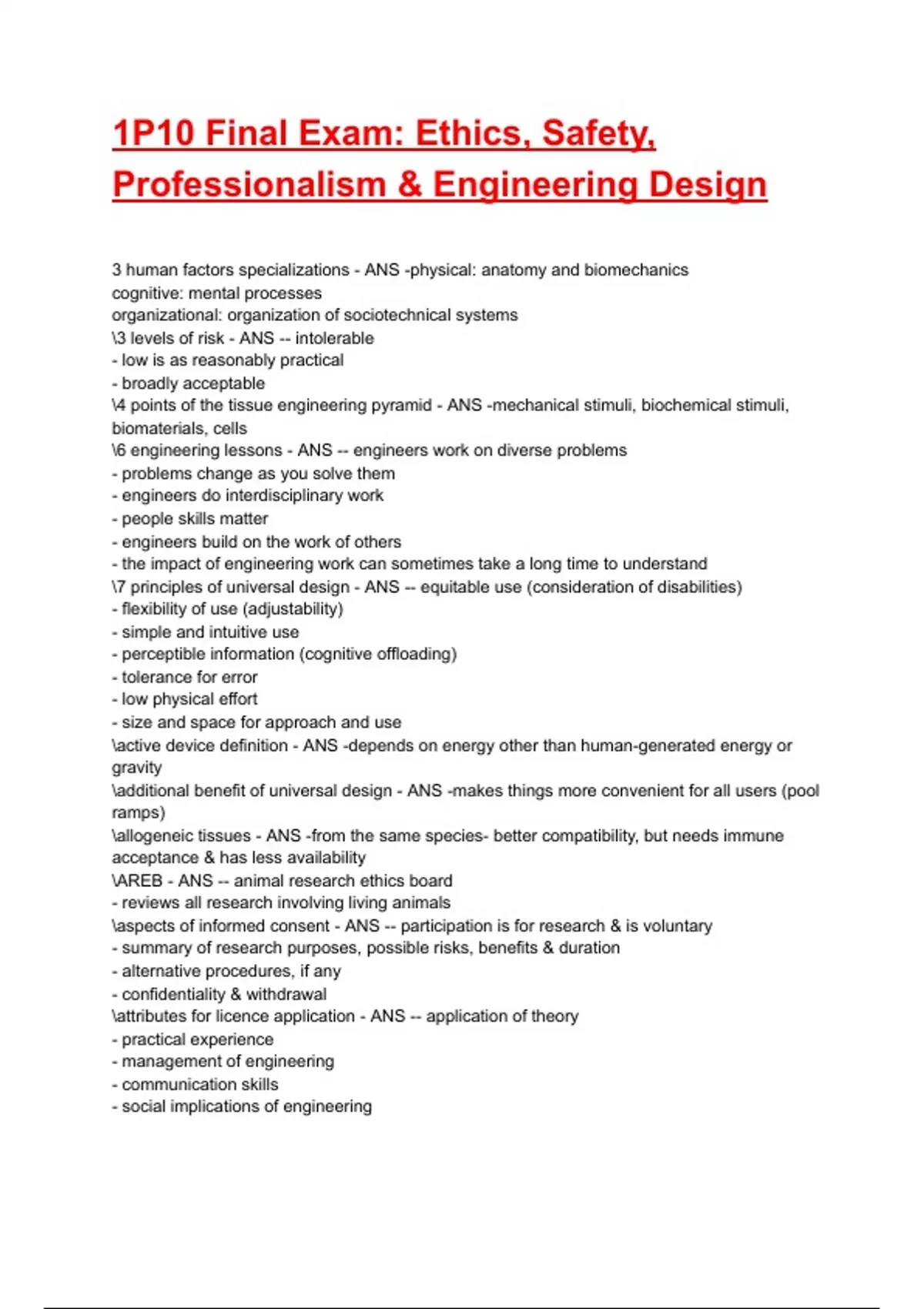 1P10 Final Exam: Ethics, Safety, Professionalism & Engineering Design

3 human factors specializations - ANS -physical: anatomy and biomechanics
cognitive: mental processes
organizational: organization of sociotechnical systems
\3 levels of risk - ANS -- intolerable
- low is as reasonably practical
- broadly acceptable
\4 points of the tissue engineering pyramid - ANS -mechanical stimuli, biochemical stimuli, biomaterials, cells
\6 engineering lessons - ANS -- engineers work on diverse problems
- problems change as you solve them
- engineers do interdisciplinary work
- people skills matter
- engineers build on the work of others
- the impact of engineering work can sometimes take a long time to understand
\7 principles of universal design - ANS -- equitable use (consideration of disabilities)
- flexibility of use (adjustability)
- simple and intuitive use
- perceptible information (cognitive offloading)
- tolerance for error
- low physical effort
- size and space for approach and use
\active device definition - ANS -depends on energy other than human-generated energy or gravity
\additional benefit of universal design - ANS -makes things more convenient for all users (pool ramps)
\allogeneic tissues - ANS -from the same species- better compatibility, but needs immune acceptance & has less availability
\AREB - ANS -- animal research ethics board
- reviews all research involving living animals
\aspects of informed consent - ANS -- participation is for research & is voluntary
- summary of research purposes, possible risks, benefits & duration
- alternative procedures, if any
- confidentiality & withdrawal
\attributes for licence application - ANS -- application of theory
- practical experience
- management of engineering
- communication skills
- social implications of engineering